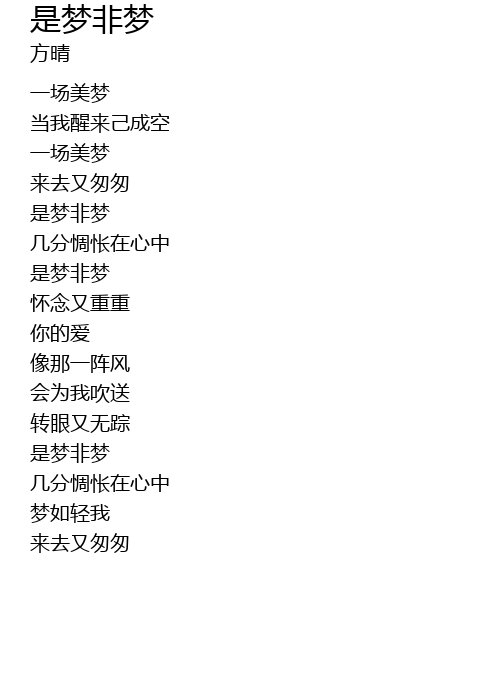 是梦非梦
方晴

一场美梦
当我醒来己成空
一场美梦
来去又匆匆
是梦非梦
几分惆怅在心中
是梦非梦
怀念又重重
你的爱
像那一阵风
会为我吹送
转眼又无踪
是梦非梦
几分惆怅在心中
梦如轻我
来去又匆匆